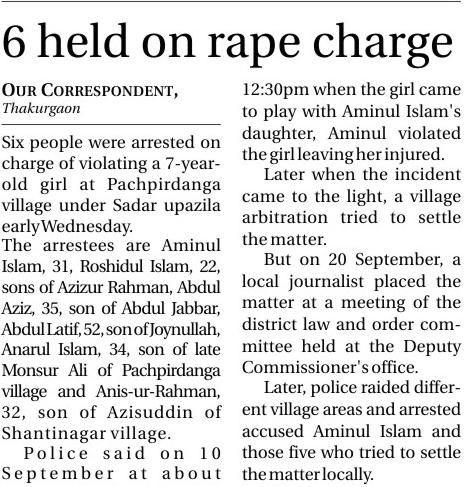 6 held on rape charge

OUR CORRESPONDENT, Thakurgaon

Six people were arrested on charge of violating a 7-year-old girl at Pachpirdanga village under Sadar upazila early Wednesday.

The arrestees are Aminul Islam, 31, Roshidul Islam, 22, sons of Azizur Rahman, Abdul Aziz, 35, son of Abdul Jabbar, Abdul Latif, 52, son of Joynullah, Anarul Islam, 34, son of late Monsur Ali of Pachpirdanga village and Anis-ur-Rahman, 32, son of Azisuddin of Shantinagar village.

Police said on 10 September at about 12:30pm when the girl came to play with Aminul Islam's daughter, Aminul violated the girl leaving her injured.

Later when the incident came to the light, a village arbitration tried to settle the matter.

But on 20 September, a local journalist placed the matter at a meeting of the district law and order committee held at the Deputy Commissioner's office.

Later, police raided different village areas and arrested accused Aminul Islam and those five who tried to settle the matter locally.